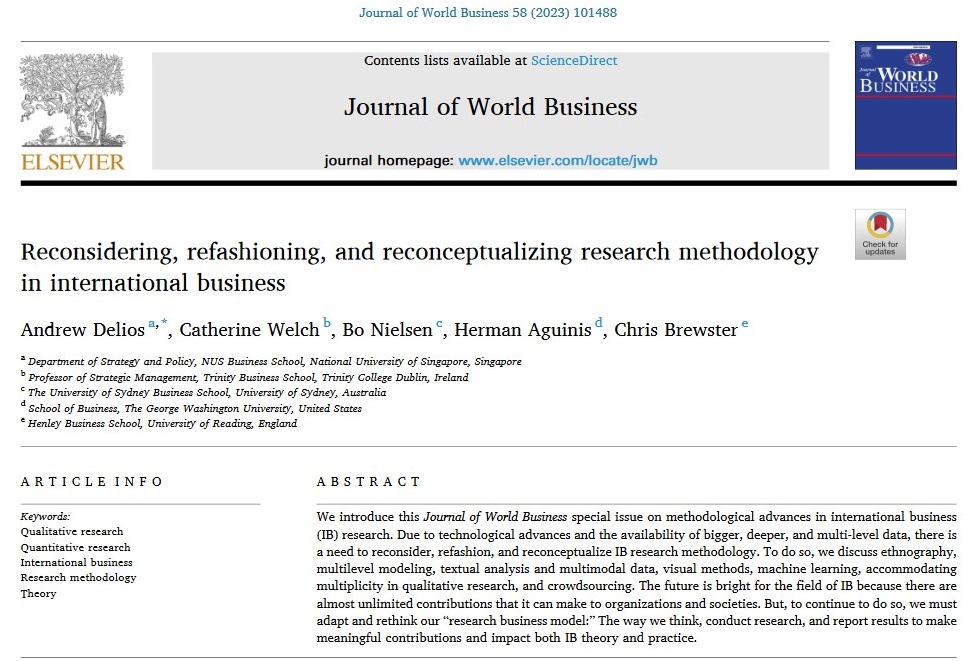 Journal of World Business 58 (2023) 101488

ELSEVIER

Contents lists available at ScienceDirect

Journal of World Business

journal homepage: www.elsevier.com/locate/jwb

Journal of WORLD BUSINESS

Check for updates

Reconsidering, refashioning, and reconceptualizing research methodology in international business

Andrew Delios $^{a,*}$, Catherine Welch $^{b}$, Bo Nielsen $^{c}$, Herman Aguinis $^{d}$, Chris Brewster $^{e}$

$^{a}$ Department of Strategy and Policy, NUS Business School, National University of Singapore, Singapore
$^{b}$ Professor of Strategic Management, Trinity Business School, Trinity College Dublin, Ireland
$^{c}$ The University of Sydney Business School, University of Sydney, Australia
$^{d}$ School of Business, The George Washington University, United States
$^{e}$ Henley Business School, University of Reading, England

ARTICLE INFO

Keywords:
Qualitative research
Quantitative research
International business
Research methodology
Theory

ABSTRACT

We introduce this Journal of World Business special issue on methodological advances in international business (IB) research. Due to technological advances and the availability of bigger, deeper, and multi-level data, there is a need to reconsider, refashion, and reconceptualize IB research methodology. To do so, we discuss ethnography, multilevel modeling, textual analysis and multimodal data, visual methods, machine learning, accommodating multiplicity in qualitative research, and crowdsourcing. The future is bright for the field of IB because there are almost unlimited contributions that it can make to organizations and societies. But, to continue to do so, we must adapt and rethink our "research business model:" The way we think, conduct research, and report results to make meaningful contributions and impact both IB theory and practice.